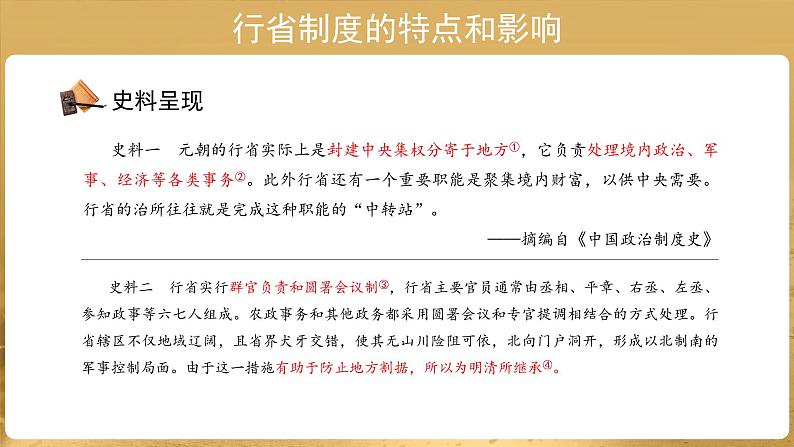 行省制度的特点和影响

史料呈现

史料一　元朝的行省实际上是封建中央集权分寄于地方①，它负责处理境内政治、军事、经济等各类事务②。此外行省还有一个重要职能是聚集境内财富，以供中央需要。行省的治所往往就是完成这种职能的“中转站”。

——摘编自《中国政治制度史》

史料二　行省实行群官负责和圆署会议制③，行省主要官员通常由丞相、平章、右丞、左丞、参知政事等六七人组成。农政事务和其他政务都采用圆署会议和专官提调相结合的方式处理。行省辖区不仅地域辽阔，且省界犬牙交错，使其无山川险阻可依，北向门户洞开，形成以北制南的军事控制局面。由于这一措施有助于防止地方割据，所以为明清所继承④。